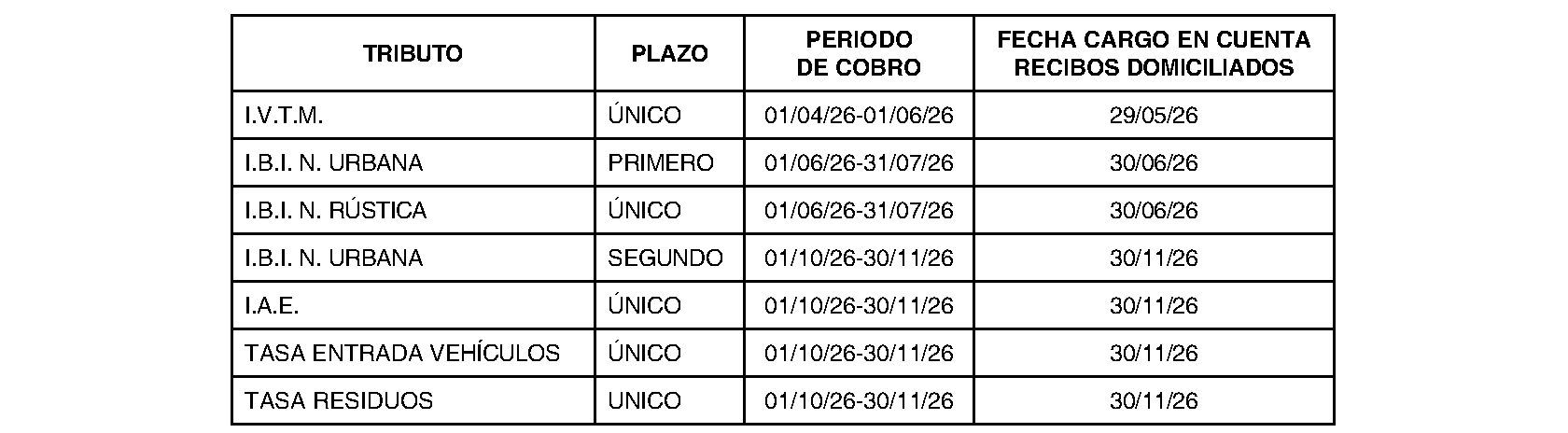 | TRIBUTO | PLAZO | PERIODO DE COBRO | FECHA CARGO EN CUENTA RECIBOS DOMICILIADOS |
|---|---|---|---|
| I.V.T.M. | ÚNICO | 01/04/26-01/06/26 | 29/05/26 |
| I.B.I. N. URBANA | PRIMERO | 01/06/26-31/07/26 | 30/06/26 |
| I.B.I. N. RÚSTICA | ÚNICO | 01/06/26-31/07/26 | 30/06/26 |
| I.B.I. N. URBANA | SEGUNDO | 01/10/26-30/11/26 | 30/11/26 |
| I.A.E. | ÚNICO | 01/10/26-30/11/26 | 30/11/26 |
| TASA ENTRADA VEHÍCULOS | ÚNICO | 01/10/26-30/11/26 | 30/11/26 |
| TASA RESIDUOS | UNICO | 01/10/26-30/11/26 | 30/11/26 |